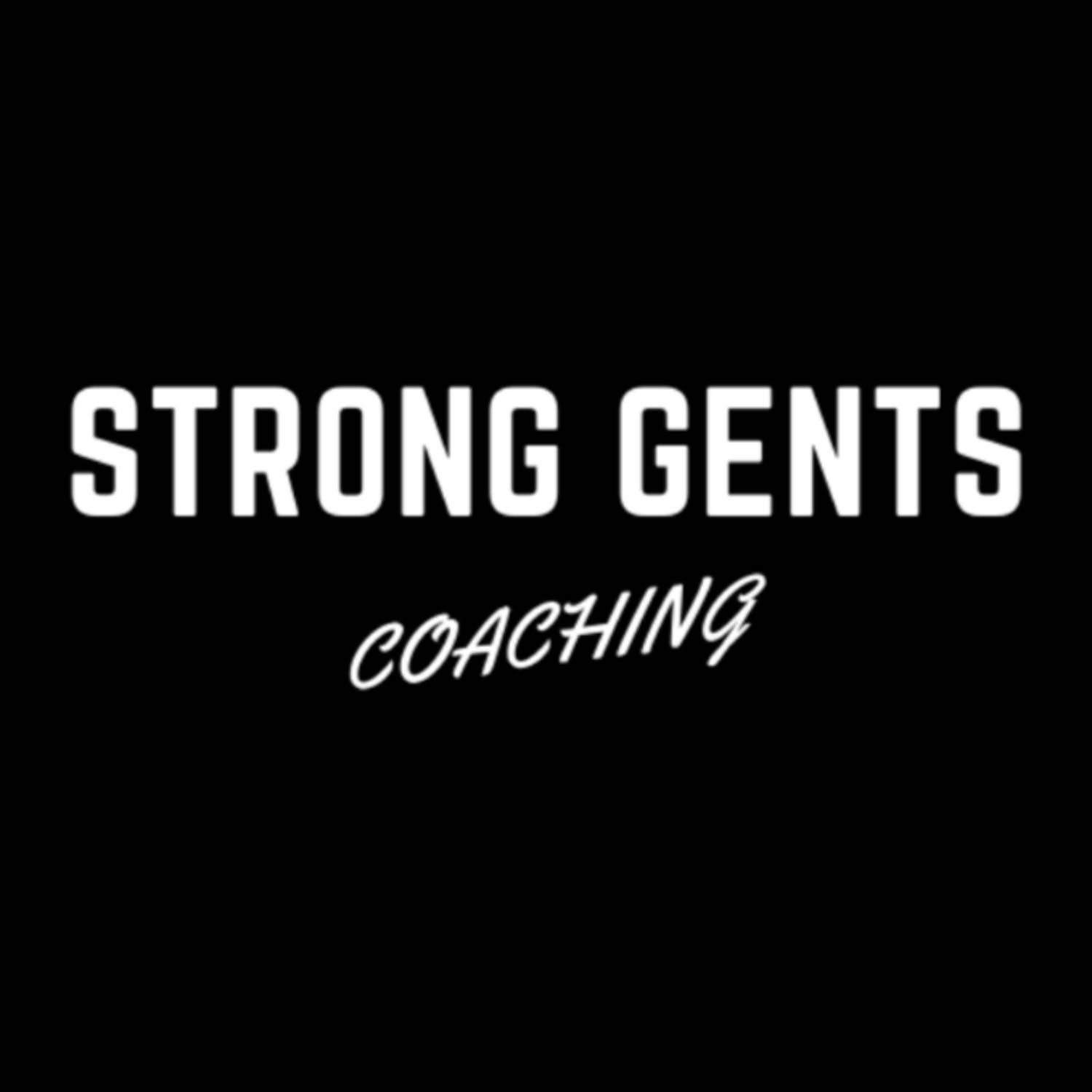 STRONG GENTS

COACHING